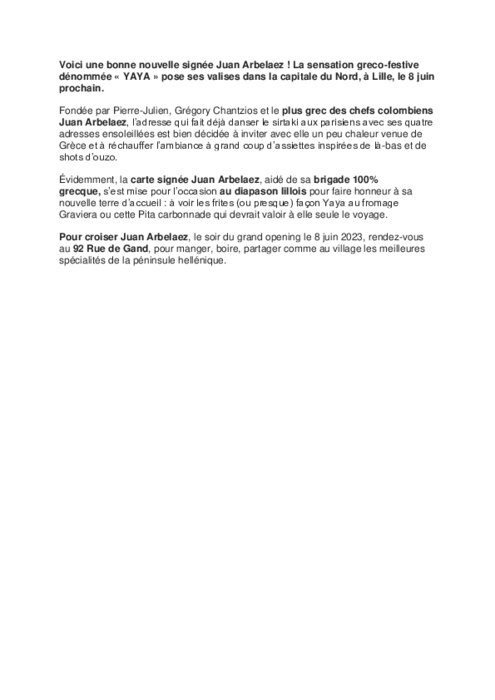 Voici une bonne nouvelle signée Juan Arbelaez ! La sensation greco-festive dénommée « YAYA » pose ses valises dans la capitale du Nord, à Lille, le 8 juin prochain.

Fondée par Pierre-Julien, Grégory Chantzios et le plus grec des chefs colombiens Juan Arbelaez, l'adresse qui fait déjà danser le sirtaki aux parisiens avec ses quatre adresses ensoleillées est bien décidée à inviter avec elle un peu chaleur venue de Grèce et à réchauffer l'ambiance à grand coup d'assiettes inspirées de là-bas et de shots d'ouzo.

Évidemment, la carte signée Juan Arbelaez, aidé de sa brigade 100% grecque, s'est mise pour l'occasion au diapason lillois pour faire honneur à sa nouvelle terre d'accueil : à voir les frites (ou presque) façon Yaya au fromage Graviera ou cette Pita carbonnade qui devrait valoir à elle seule le voyage.

Pour croiser Juan Arbelaez, le soir du grand opening le 8 juin 2023, rendez-vous au 92 Rue de Gand, pour manger, boire, partager comme au village les meilleures spécialités de la péninsule hellénique.